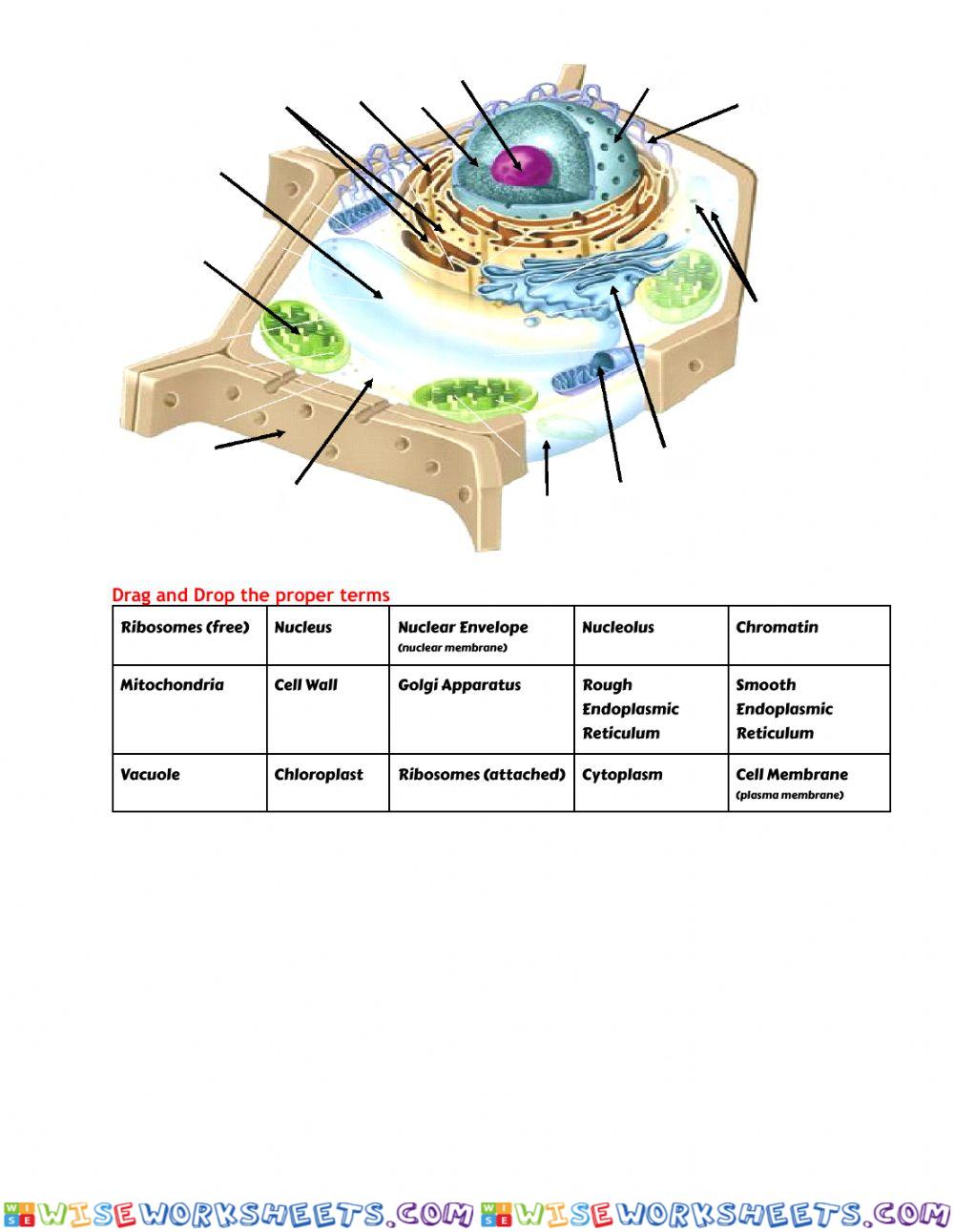 Drag and Drop the proper terms

| Ribosomes (free) | Nucleus | Nuclear Envelope (nuclear membrane) | Nucleolus | Chromatin |
|---|---|---|---|---|
| Mitochondria | Cell Wall | Golgi Apparatus | Rough Endoplasmic Reticulum | Smooth Endoplasmic Reticulum |
| Vacuole | Chloroplast | Ribosomes (attached) | Cytoplasm | Cell Membrane (plasma membrane) |

WISEWORKSHEETS.COM WISEWORKSHEETS.COM